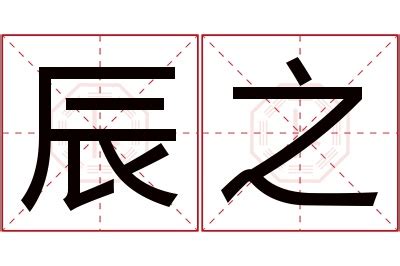 辰之